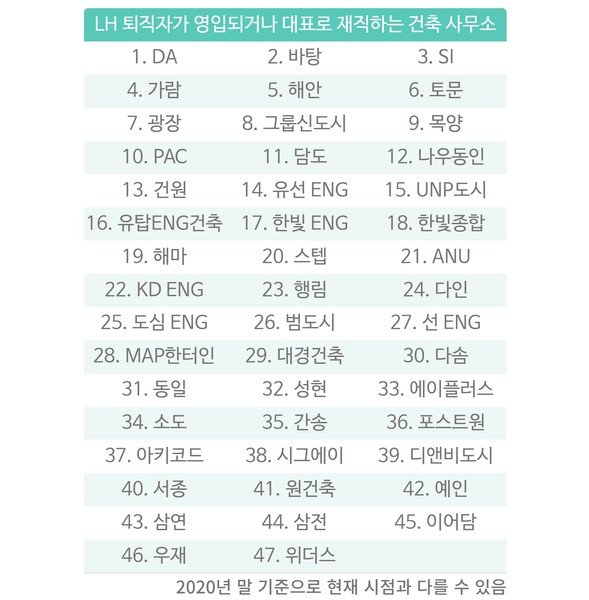 LH 퇴직자가 영입되거나 대표로 재직하는 건축 사무소

| 1. DA | 2. 바탕 | 3. SI |
|---|---|---|
| 4. 가람 | 5. 해안 | 6. 토문 |
| 7. 광장 | 8. 그룹신도시 | 9. 목양 |
| 10. PAC | 11. 담도 | 12. 나우동인 |
| 13. 건원 | 14. 유선 ENG | 15. UNP도시 |
| 16. 유탑ENG건축 | 17. 한빛 ENG | 18. 한빛종합 |
| 19. 해마 | 20. 스텝 | 21. ANU |
| 22. KD ENG | 23. 행림 | 24. 다인 |
| 25. 도심 ENG | 26. 범도시 | 27. 선 ENG |
| 28. MAP한터인 | 29. 대경건축 | 30. 다솜 |
| 31. 동일 | 32. 성현 | 33. 에이플러스 |
| 34. 소도 | 35. 간송 | 36. 포스트원 |
| 37. 아키코드 | 38. 시그에이 | 39. 디앤비도시 |
| 40. 서종 | 41. 원건축 | 42. 예인 |
| 43. 삼연 | 44. 삼전 | 45. 이어담 |
| 46. 우재 | 47. 위더스 | |

2020년 말 기준으로 현재 시점과 다를 수 있음